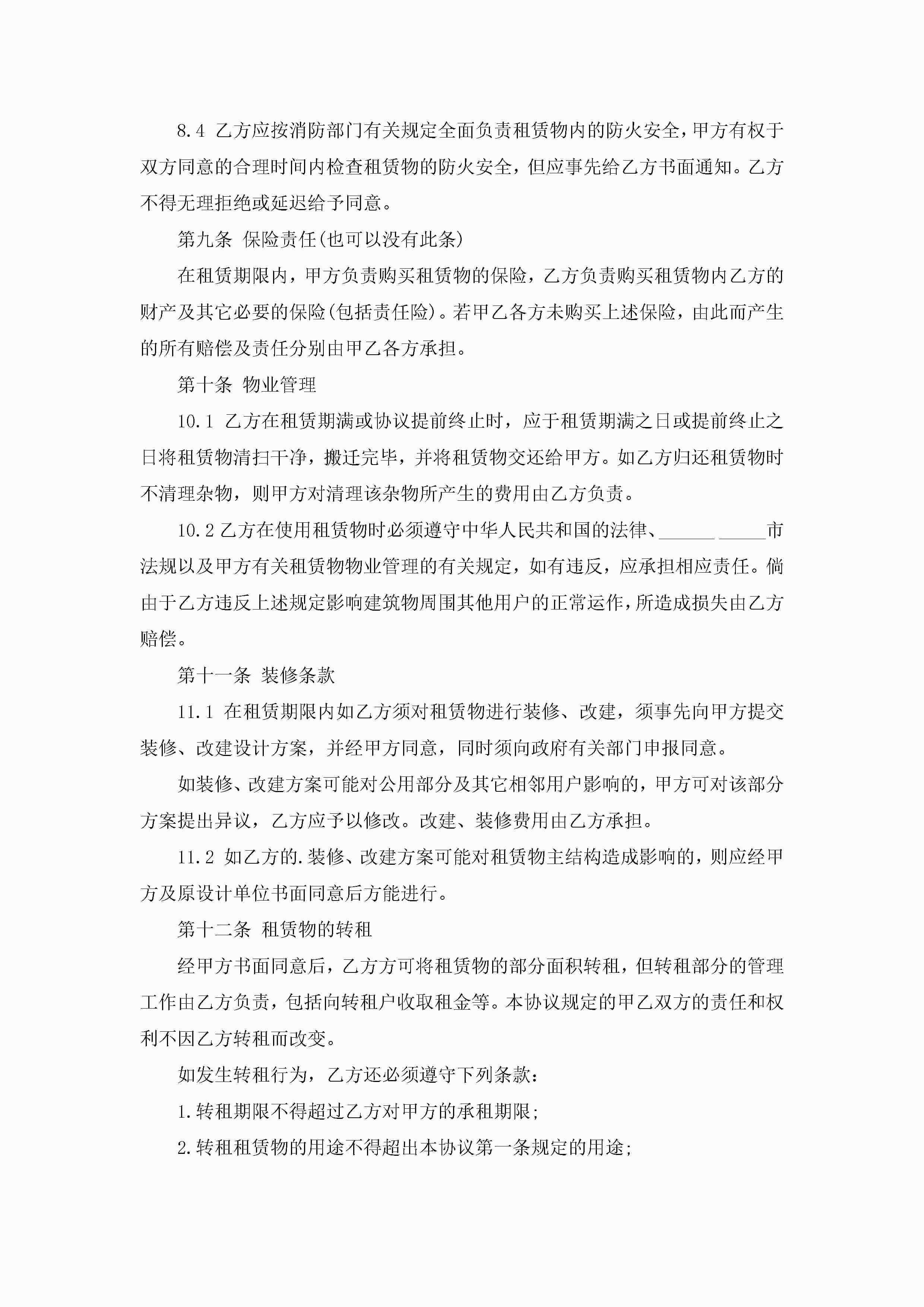 8.4 乙方应按消防部门有关规定全面负责租赁物内的防火安全，甲方有权于双方同意的合理时间内检查租赁物的防火安全，但应事先给乙方书面通知。乙方不得无理拒绝或延迟给予同意。

第九条 保险责任(也可以没有此条)

在租赁期限内，甲方负责购买租赁物的保险，乙方负责购买租赁物内乙方的财产及其它必要的保险(包括责任险)。若甲乙各方未购买上述保险，由此而产生的所有赔偿及责任分别由甲乙各方承担。

第十条 物业管理

10.1 乙方在租赁期满或协议提前终止时，应于租赁期满之日或提前终止之日将租赁物清扫干净，搬迁完毕，并将租赁物交还给甲方。如乙方归还租赁物时不清理杂物，则甲方对清理该杂物所产生的费用由乙方负责。

10.2 乙方在使用租赁物时必须遵守中华人民共和国的法律、______ _____市法规以及甲方有关租赁物物业管理的有关规定，如有违反，应承担相应责任。倘由于乙方违反上述规定影响建筑物周围其他用户的正常运作，所造成损失由乙方赔偿。

第十一条 装修条款

11.1 在租赁期限内如乙方须对租赁物进行装修、改建，须事先向甲方提交装修、改建设计方案，并经甲方同意，同时须向政府有关部门申报同意。

如装修、改建方案可能对公用部分及其它相邻用户影响的，甲方可对该部分方案提出异议，乙方应予以修改。改建、装修费用由乙方承担。

11.2 如乙方的.装修、改建方案可能对租赁物主结构造成影响的，则应经甲方及原设计单位书面同意后方能进行。

第十二条 租赁物的转租

经甲方书面同意后，乙方方可将租赁物的部分面积转租，但转租部分的管理工作由乙方负责，包括向转租户收取租金等。本协议规定的甲乙双方的责任和权利不因乙方转租而改变。

如发生转租行为，乙方还必须遵守下列条款：

1.转租期限不得超过乙方对甲方的承租期限;

2.转租租赁物的用途不得超出本协议第一条规定的用途;